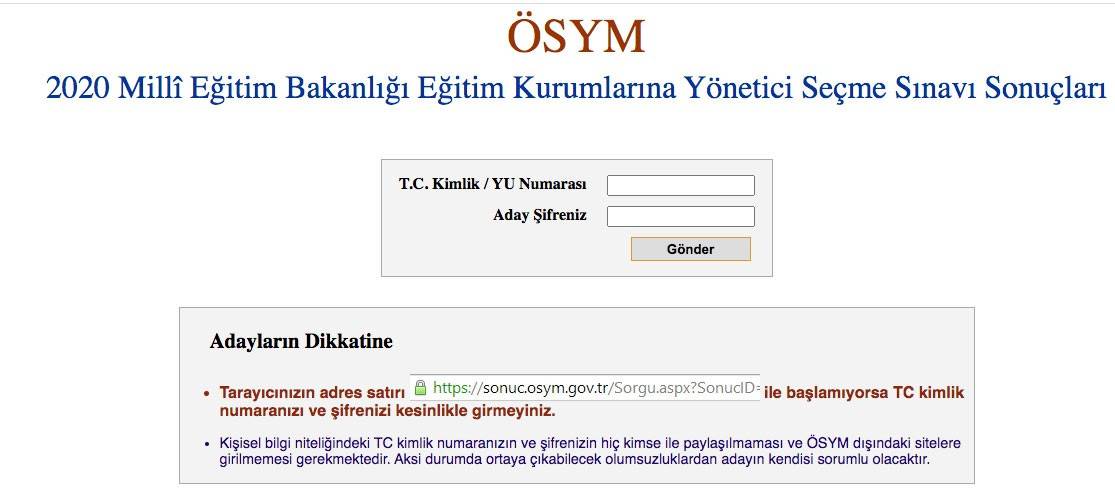 ÖSYM

2020 Millî Eğitim Bakanlığı Eğitim Kurumlarına Yönetici Seçme Sınavı Sonuçları

T.C. Kimlik / YU Numarası

Aday Şifreniz

Gönder

Adayların Dikkatine

• Tarayıcınızın adres satırı https://sonuc.osym.gov.tr/Sorgu.aspx?SonucID= ile başlamıyorsa TC kimlik numaranızı ve şifrenizi kesinlikle girmeyiniz.

• Kişisel bilgi niteliğindeki TC kimlik numaranızın ve şifrenizin hiç kimse ile paylaşılmaması ve ÖSYM dışındaki sitelere girilmemesi gerekmektedir. Aksi durumda ortaya çıkabilecek olumsuzluklardan adayın kendisi sorumlu olacaktır.